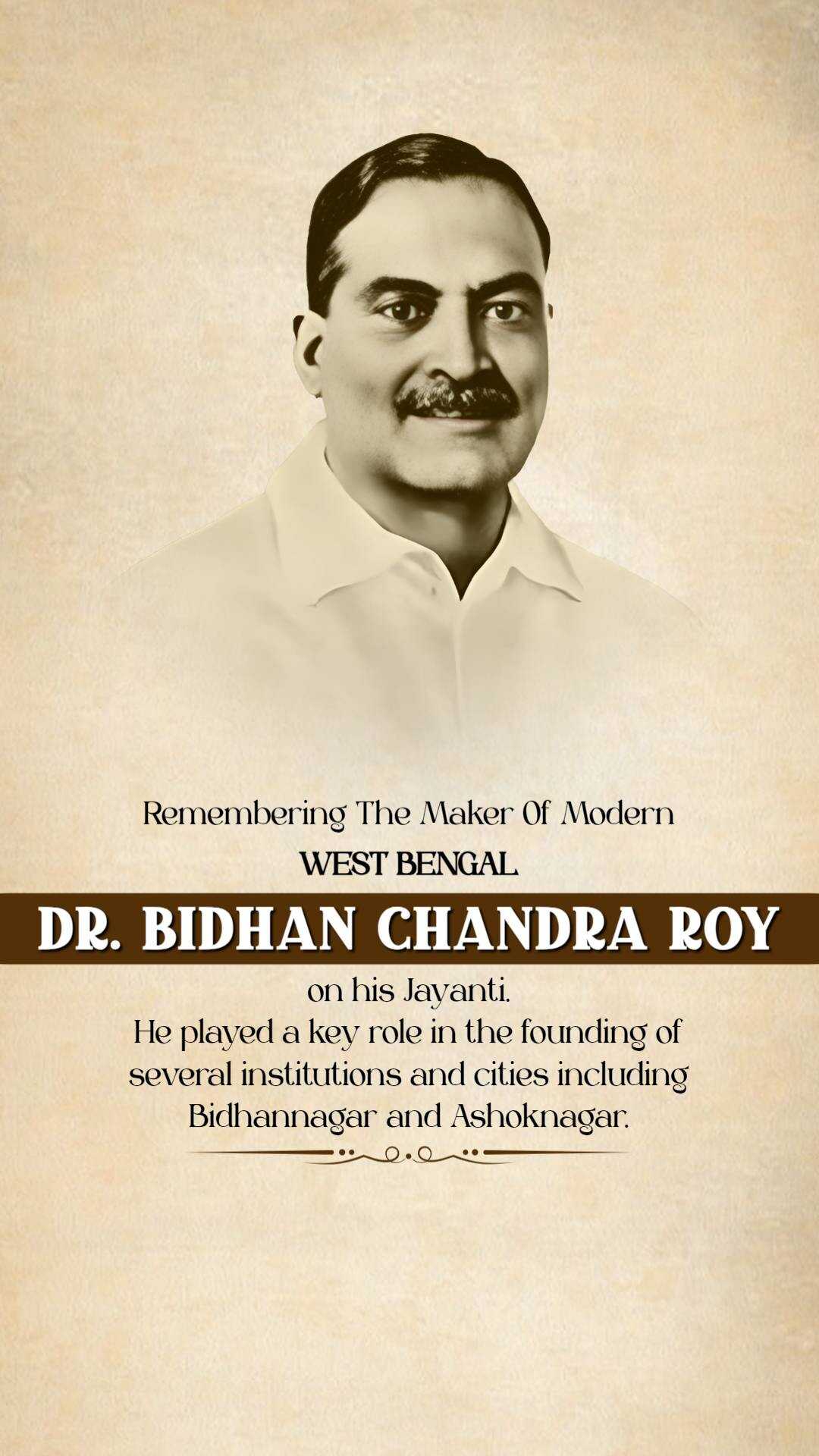 Remembering The Maker Of Modern
WEST BENGAL

DR. BIDHAN CHANDRA ROY

on his Jayanti.
He played a key role in the founding of several institutions and cities including Bidhannagar and Ashoknagar.